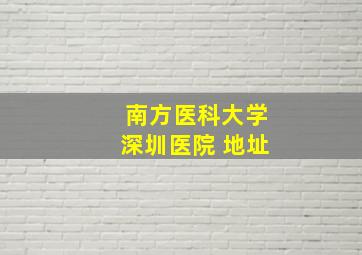 南方医科大学
深圳医院 地址